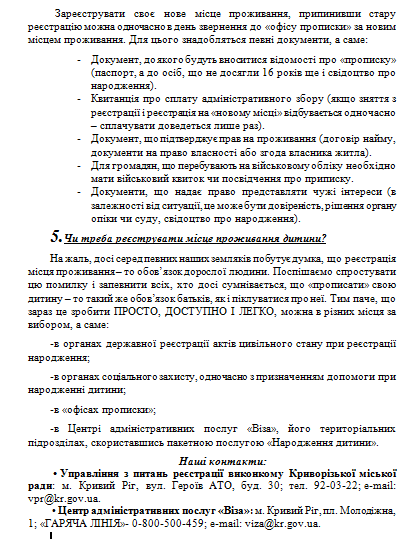 Зареєструвати своє нове місце проживання, припинивши стару реєстрацію можна одночасно в день звернення до «офісу прописки» за новим місцем проживання. Для цього знадобляться певні документи, а саме:

- Документ, до якого будуть вноситися відомості про «прописку» (паспорт, а до осіб, що не досягли 16 років ще і свідоцтво про народження).
- Квитанція про сплату адміністративного збору (якщо зняття з реєстрації і реєстрація на «новому місці» відбувається одночасно – сплачувати доведеться лише раз).
- Документ, що підтверджує прав на проживання (договір найму, документи на право власності або згода власника житла).
- Для громадян, що перебувають на військовому обліку необхідно мати військовий квиток чи посвідчення про приписку.
- Документи, що надає право представляти чужі інтереси (в залежності від ситуації, це може бути довіреність, рішення органу опіки чи суду, свідоцтво про народження).

5. Чи треба реєструвати місце проживання дитини?

На жаль, досі серед певних наших земляків побутує думка, що реєстрація місця проживання – то обов'язок дорослої людини. Поспішаємо спростувати цю помилку і запевнити всіх, хто досі сумнівається, що «прописати» свою дитину – то такий же обов'язок батьків, як і піклуватися про неї. Тим паче, що зараз це зробити ПРОСТО, ДОСТУПНО І ЛЕГКО, можна в різних місця за вибором, а саме:

-в органах державної реєстрації актів цивільного стану при реєстрації народження;

-в органах соціального захисту, одночасно з призначенням допомоги при народженні дитини;

-в «офісах прописки»;

-в Центрі адміністративних послуг «Віза», його територіальних підрозділах, скориставшись пакетною послугою «Народження дитини».

Наші контакти:

• Управління з питань реєстрації виконкому Криворізької міської ради: м. Кривий Ріг, вул. Героїв АТО, буд. 30; тел. 92-03-22; e-mail: vpr@kr.gov.ua.

• Центр адміністративних послуг «Віза»: м. Кривий Ріг, пл. Молодіжна, 1; «ГАРЯЧА ЛІНІЯ»- 0-800-500-459; e-mail: viza@kr.gov.ua.